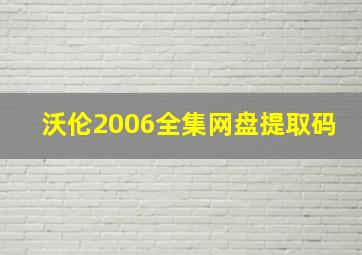 沃伦2006全集网盘提取码